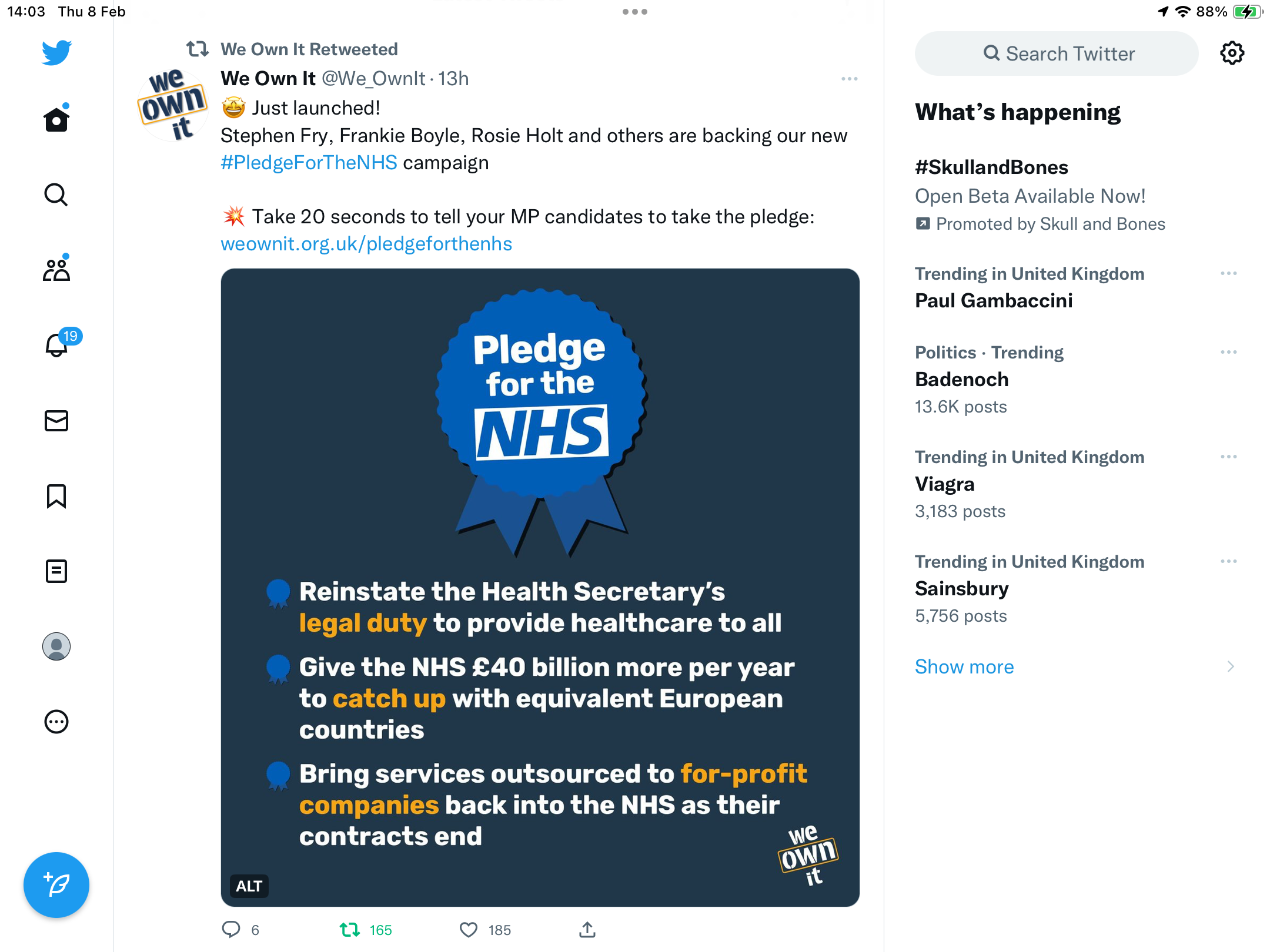 14:03 Thu 8 Feb

88%

19

We Own It Retweeted

we own it

We Own It @We_OwnIt · 13h

🤩 Just launched!
Stephen Fry, Frankie Boyle, Rosie Holt and others are backing our new #PledgeForTheNHS campaign

💥 Take 20 seconds to tell your MP candidates to take the pledge: weownit.org.uk/pledgeforthenhs

Pledge for the NHS

Reinstate the Health Secretary's legal duty to provide healthcare to all

Give the NHS £40 billion more per year to catch up with equivalent European countries

Bring services outsourced to for-profit companies back into the NHS as their contracts end

we own it

ALT

6 165 185

Search Twitter

What's happening

#SkullandBones
Open Beta Available Now!
Promoted by Skull and Bones

Trending in United Kingdom
Paul Gambaccini

Politics · Trending
Badenoch
13.6K posts

Trending in United Kingdom
Viagra
3,183 posts

Trending in United Kingdom
Sainsbury
5,756 posts

Show more